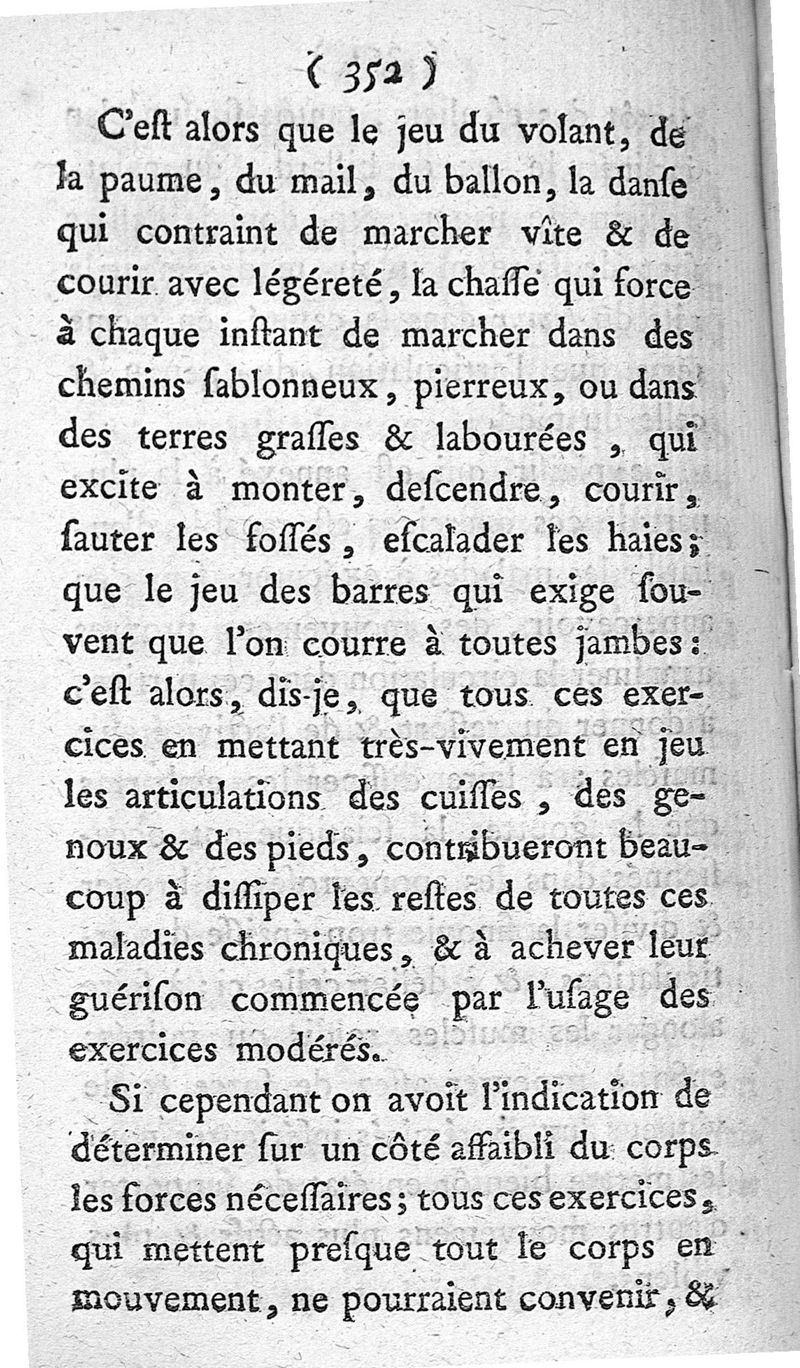 ( 352 )

C'eſt alors que le jeu du volant, de la paume, du mail, du ballon, la danſe qui contraint de marcher vîte & de courir avec légéreté, la chaſſe qui force à chaque inſtant de marcher dans des chemins ſablonneux, pierreux, ou dans des terres graſſes & labourées, qui excite à monter, deſcendre, courir, ſauter les foſſés, eſcalader les haies; que le jeu des barres qui exige ſouvent que l'on courre à toutes jambes: c'eſt alors, dis-je, que tous ces exercices en mettant très-vivement en jeu les articulations des cuiſſes, des genoux & des pieds, contribueront beaucoup à diſſiper les reſtes de toutes ces maladies chroniques, & à achever leur guériſon commencée par l'uſage des exercices modérés.

Si cependant on avoit l'indication de déterminer ſur un côté affaibli du corps les forces néceſſaires; tous ces exercices, qui mettent preſque tout le corps en mouvement, ne pourraient convenir, &